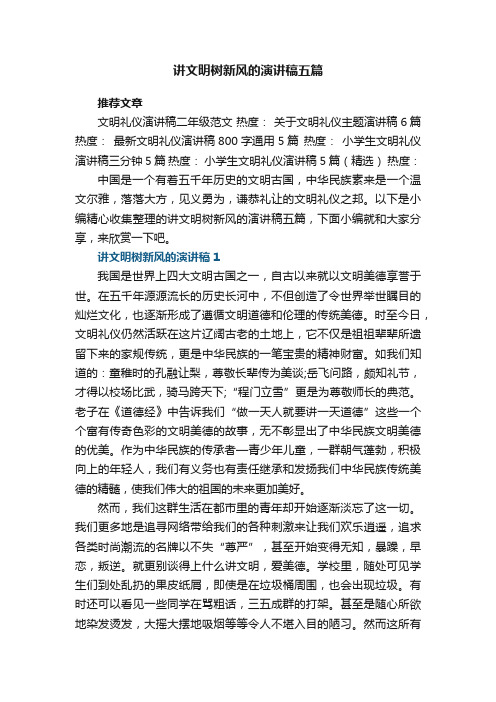 讲文明树新风的演讲稿五篇

推荐文章

文明礼仪演讲稿二年级范文 热度： 关于文明礼仪主题演讲稿6篇 热度： 最新文明礼仪演讲稿800字通用5篇 热度： 小学生文明礼仪演讲稿三分钟5篇 热度： 小学生文明礼仪演讲稿5篇（精选） 热度：

中国是一个有着五千年历史的文明古国，中华民族素来是一个温文尔雅，落落大方，见义勇为，谦恭礼让的文明礼仪之邦。以下是小编精心收集整理的讲文明树新风的演讲稿五篇，下面小编就和大家分享，来欣赏一下吧。

讲文明树新风的演讲稿1

我国是世界上四大文明古国之一，自古以来就以文明美德享誉于世。在五千年源源流长的历史长河中，不但创造了令世界举世瞩目的灿烂文化，也逐渐形成了遵循文明道德和伦理的传统美德。时至今日，文明礼仪仍然活跃在这片辽阔古老的土地上，它不仅是祖祖辈辈所遗留下来的家规传统，更是中华民族的一笔宝贵的精神财富。如我们知道的：童稚时的孔融让梨，尊敬长辈传为美谈;岳飞问路，颇知礼节，才得以校场比武，骑马跨天下;“程门立雪”更是为尊敬师长的典范。老子在《道德经》中告诉我们“做一天人就要讲一天道德”这些一个个富有传奇色彩的文明美德的故事，无不彰显出了中华民族文明美德的优美。作为中华民族的传承者—青少年儿童，一群朝气蓬勃，积极向上的年轻人，我们有义务也有责任继承和发扬我们中华民族传统美德的精髓，使我们伟大的祖国的未来更加美好。

然而，我们这群生活在都市里的青年却开始逐渐淡忘了这一切。我们更多地是追寻网络带给我们的各种刺激来让我们欢乐逍遥，追求各类时尚潮流的名牌以不失“尊严”，甚至开始变得无知，暴躁，早恋，叛逆。就更别谈得上什么讲文明，爱美德。学校里，随处可见学生们到处乱扔的果皮纸屑，即使是在垃圾桶周围，也会出现垃圾。有时还可以看见一些同学在骂粗话，三五成群的打架。甚至是随心所欲地染发烫发，大摇大摆地吸烟等等令人不堪入目的陋习。然而这所有